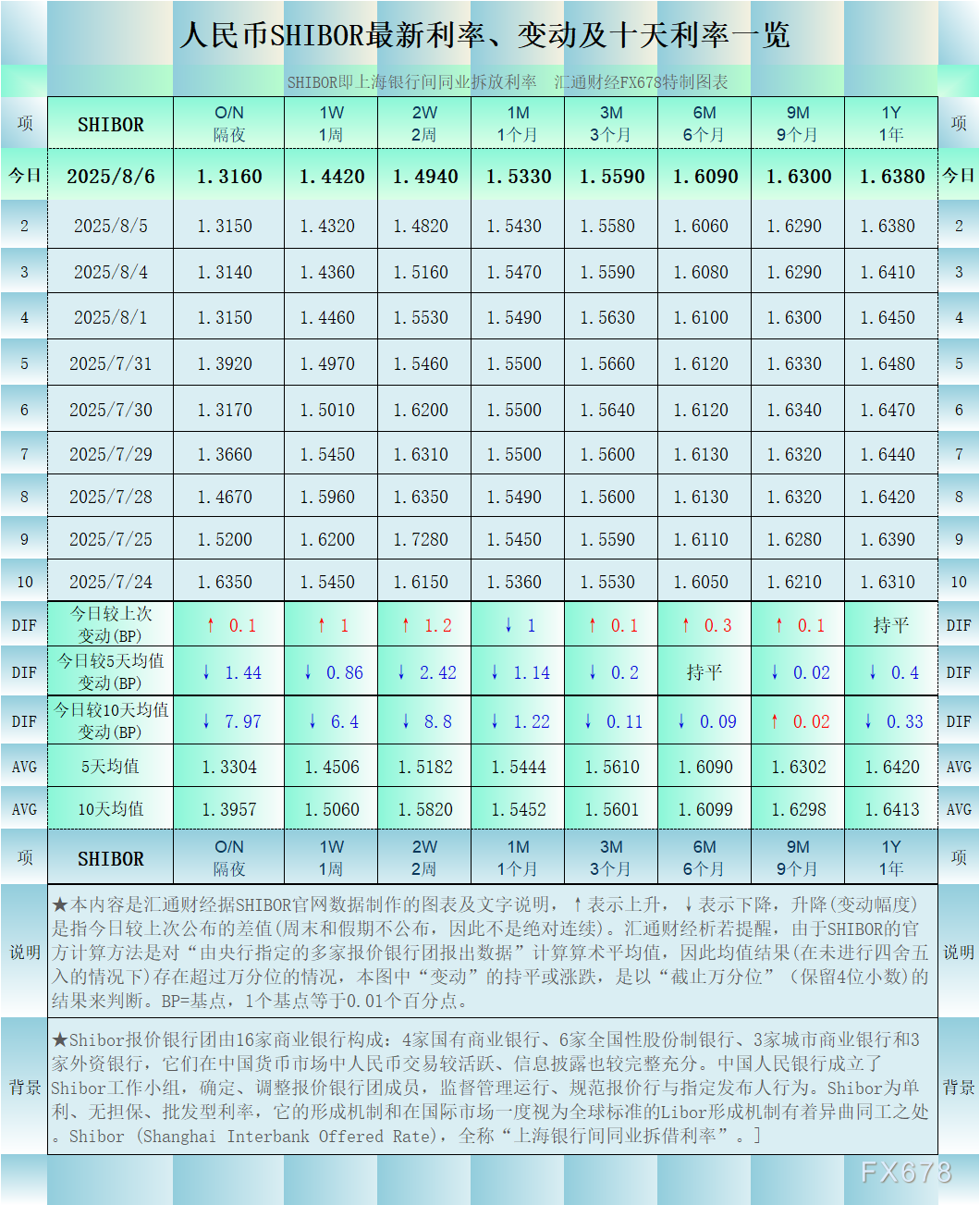 人民币SHIBOR最新利率、变动及十天利率一览

SHIBOR即上海银行间同业拆放利率　汇通财经FX678特制图表

| 项 | SHIBOR | O/N 隔夜 | 1W 1周 | 2W 2周 | 1M 1个月 | 3M 3个月 | 6M 6个月 | 9M 9个月 | 1Y 1年 | 项 |
|---|---|---|---|---|---|---|---|---|---|---|
| 今日 | 2025/8/6 | 1.3160 | 1.4420 | 1.4940 | 1.5330 | 1.5590 | 1.6090 | 1.6300 | 1.6380 | 今日 |
| 2 | 2025/8/5 | 1.3150 | 1.4320 | 1.4820 | 1.5430 | 1.5580 | 1.6060 | 1.6290 | 1.6380 | 2 |
| 3 | 2025/8/4 | 1.3140 | 1.4360 | 1.5160 | 1.5470 | 1.5590 | 1.6080 | 1.6290 | 1.6410 | 3 |
| 4 | 2025/8/1 | 1.3150 | 1.4460 | 1.5530 | 1.5490 | 1.5630 | 1.6100 | 1.6300 | 1.6450 | 4 |
| 5 | 2025/7/31 | 1.3920 | 1.4970 | 1.5460 | 1.5500 | 1.5660 | 1.6120 | 1.6330 | 1.6480 | 5 |
| 6 | 2025/7/30 | 1.3170 | 1.5010 | 1.6200 | 1.5500 | 1.5640 | 1.6120 | 1.6340 | 1.6470 | 6 |
| 7 | 2025/7/29 | 1.3660 | 1.5450 | 1.6310 | 1.5500 | 1.5600 | 1.6130 | 1.6320 | 1.6440 | 7 |
| 8 | 2025/7/28 | 1.4670 | 1.5960 | 1.6350 | 1.5490 | 1.5600 | 1.6130 | 1.6320 | 1.6420 | 8 |
| 9 | 2025/7/25 | 1.5200 | 1.6200 | 1.7280 | 1.5450 | 1.5590 | 1.6110 | 1.6280 | 1.6390 | 9 |
| 10 | 2025/7/24 | 1.6350 | 1.5450 | 1.6150 | 1.5360 | 1.5530 | 1.6050 | 1.6210 | 1.6310 | 10 |
| DIF | 今日较上次变动(BP) | ↑ 0.1 | ↑ 1 | ↑ 1.2 | ↓ 1 | ↑ 0.1 | ↑ 0.3 | ↑ 0.1 | 持平 | DIF |
| DIF | 今日较5天均值变动(BP) | ↓ 1.44 | ↓ 0.86 | ↓ 2.42 | ↓ 1.14 | ↓ 0.2 | 持平 | ↓ 0.02 | ↓ 0.4 | DIF |
| DIF | 今日较10天均值变动(BP) | ↓ 7.97 | ↓ 6.4 | ↓ 8.8 | ↓ 1.22 | ↓ 0.11 | ↓ 0.09 | ↑ 0.02 | ↓ 0.33 | DIF |
| AVG | 5天均值 | 1.3304 | 1.4506 | 1.5182 | 1.5444 | 1.5610 | 1.6090 | 1.6302 | 1.6420 | AVG |
| AVG | 10天均值 | 1.3957 | 1.5060 | 1.5820 | 1.5452 | 1.5601 | 1.6099 | 1.6298 | 1.6413 | AVG |
| 项 | SHIBOR | O/N 隔夜 | 1W 1周 | 2W 2周 | 1M 1个月 | 3M 3个月 | 6M 6个月 | 9M 9个月 | 1Y 1年 | 项 |

说明　★本内容是汇通财经据SHIBOR官网数据制作的图表及文字说明，↑表示上升，↓表示下降，升降(变动幅度)是指今日较上次公布的差值(周末和假期不公布，因此不是绝对连续)。汇通财经析若提醒，由于SHIBOR的官方计算方法是对“由央行指定的多家报价银行团报出数据”计算算术平均值，因此均值结果(在未进行四舍五入的情况下)存在超过万分位的情况，本图中“变动”的持平或涨跌，是以“截止万分位”（保留4位小数)的结果来判断。BP=基点，1个基点等于0.01个百分点。　说明

背景　★Shibor报价银行团由16家商业银行构成：4家国有商业银行、6家全国性股份制银行、3家城市商业银行和3家外资银行，它们在中国货币市场中人民币交易较活跃、信息披露也较完整充分。中国人民银行成立了Shibor工作小组，确定、调整报价银行团成员，监督管理运行、规范报价行与指定发布人行为。Shibor为单利、无担保、批发型利率，它的形成机制和在国际市场一度视为全球标准的Libor形成机制有着异曲同工之处。Shibor (Shanghai Interbank Offered Rate)，全称“上海银行间同业拆借利率”。]　背景

FX678